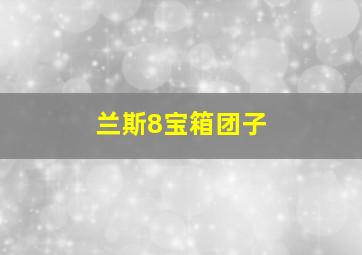 兰斯8宝箱团子